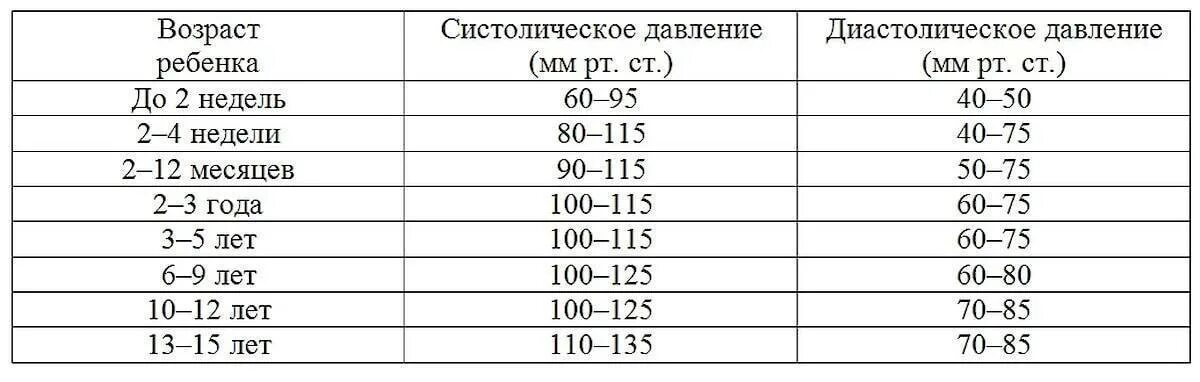 | Возраст ребенка | Систолическое давление (мм рт. ст.) | Диастолическое давление (мм рт. ст.) |
|---|---|---|
| До 2 недель | 60–95 | 40–50 |
| 2–4 недели | 80–115 | 40–75 |
| 2–12 месяцев | 90–115 | 50–75 |
| 2–3 года | 100–115 | 60–75 |
| 3–5 лет | 100–115 | 60–75 |
| 6–9 лет | 100–125 | 60–80 |
| 10–12 лет | 100–125 | 70–85 |
| 13–15 лет | 110–135 | 70–85 |